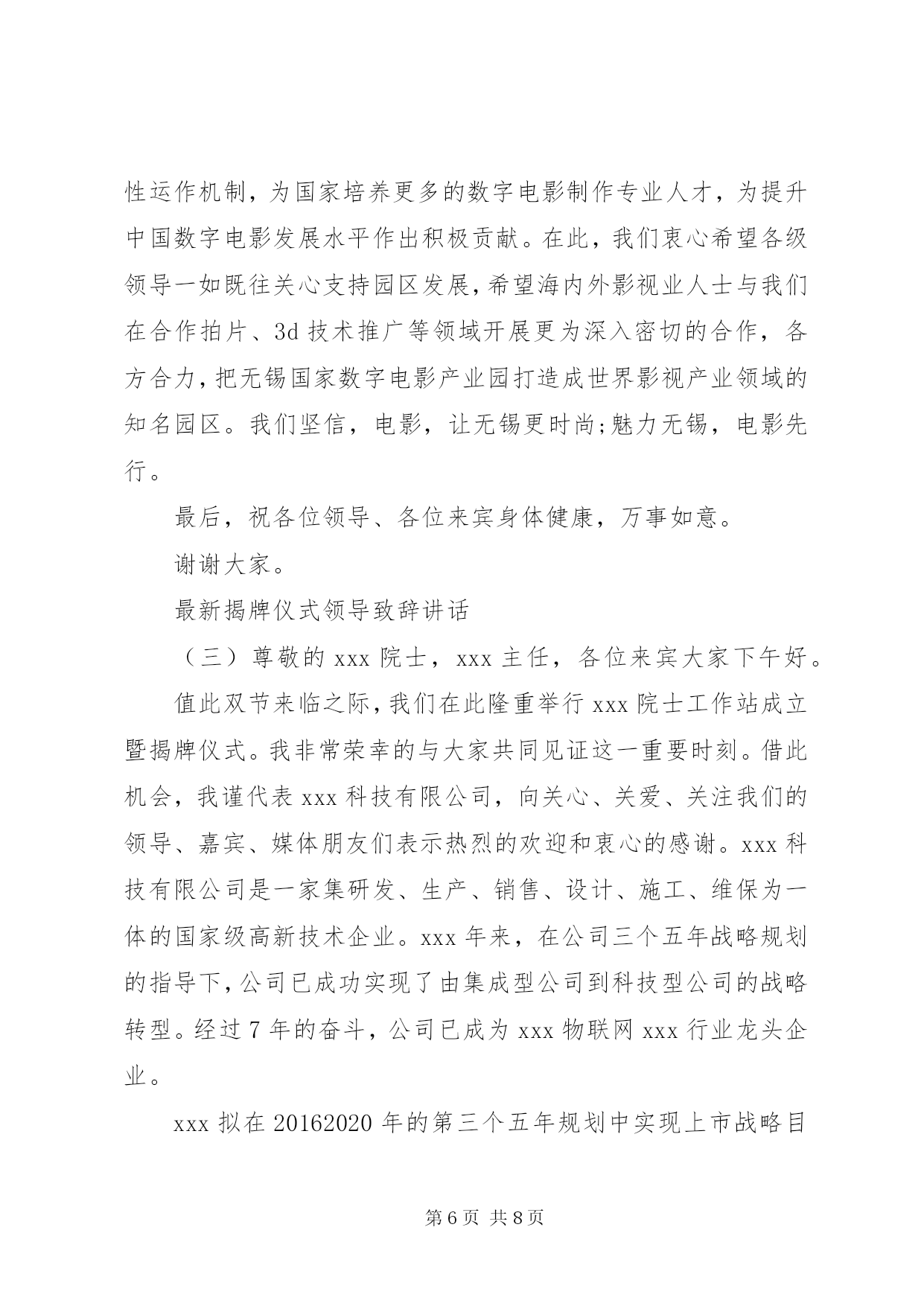 性运作机制，为国家培养更多的数字电影制作专业人才，为提升中国数字电影发展水平作出积极贡献。在此，我们衷心希望各级领导一如既往关心支持园区发展，希望海内外影视业人士与我们在合作拍片、3d 技术推广等领域开展更为深入密切的合作，各方合力，把无锡国家数字电影产业园打造成世界影视产业领域的知名园区。我们坚信，电影，让无锡更时尚;魅力无锡，电影先行。

最后，祝各位领导、各位来宾身体健康，万事如意。

谢谢大家。

最新揭牌仪式领导致辞讲话

（三）尊敬的 xxx 院士，xxx 主任，各位来宾大家下午好。

值此双节来临之际，我们在此隆重举行 xxx 院士工作站成立暨揭牌仪式。我非常荣幸的与大家共同见证这一重要时刻。借此机会，我谨代表 xxx 科技有限公司，向关心、关爱、关注我们的领导、嘉宾、媒体朋友们表示热烈的欢迎和衷心的感谢。xxx 科技有限公司是一家集研发、生产、销售、设计、施工、维保为一体的国家级高新技术企业。xxx 年来，在公司三个五年战略规划的指导下，公司已成功实现了由集成型公司到科技型公司的战略转型。经过 7 年的奋斗，公司已成为 xxx 物联网 xxx 行业龙头企业。

xxx 拟在 20162020 年的第三个五年规划中实现上市战略目

第 6 页 共 8 页